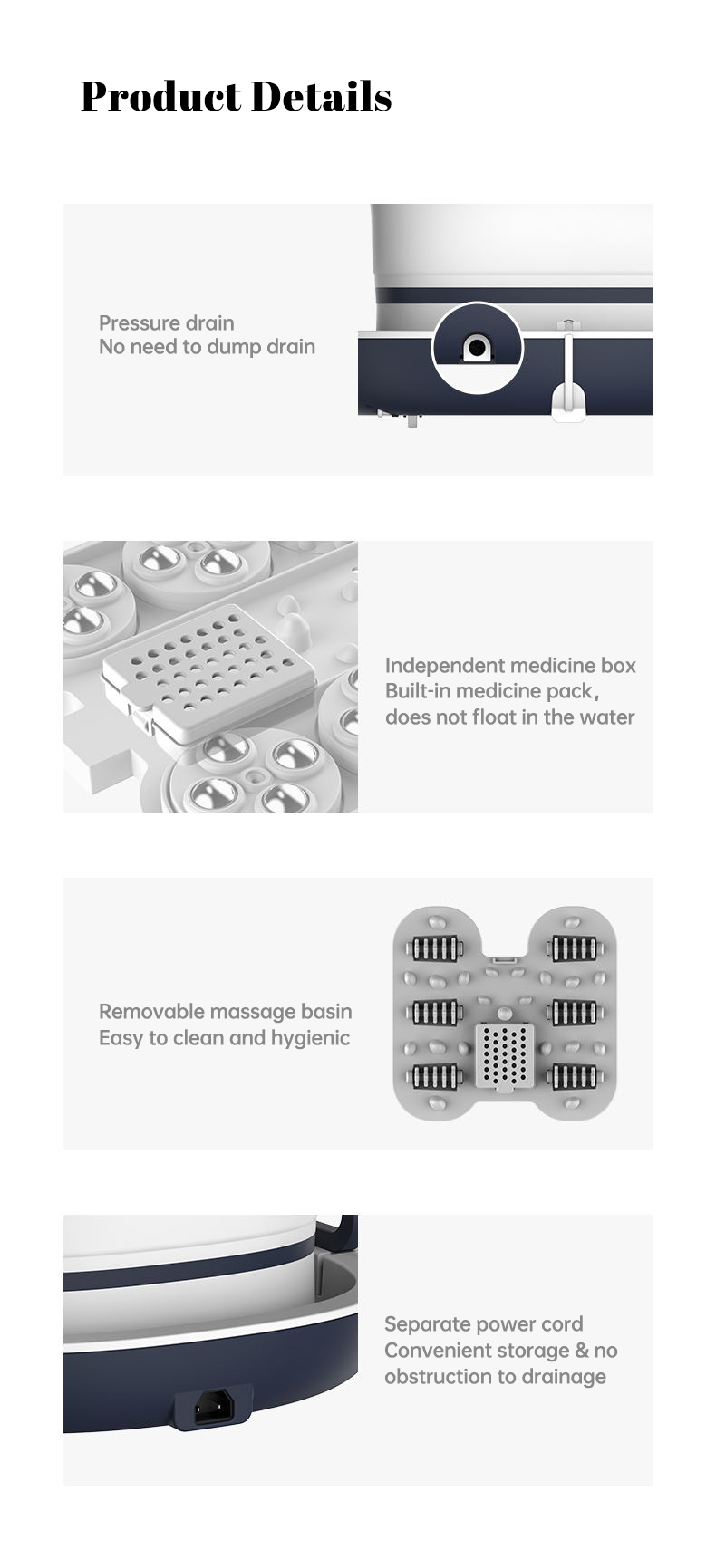 Product Details

Pressure drain
No need to dump drain

Independent medicine box
Built-in medicine pack,
does not float in the water

Removable massage basin
Easy to clean and hygienic

Separate power cord
Convenient storage & no
obstruction to drainage